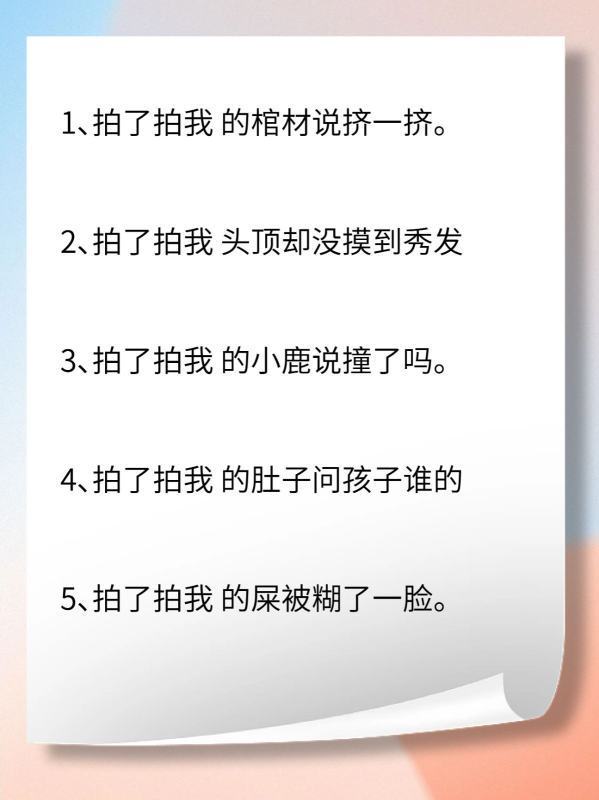 1、拍了拍我 的棺材说挤一挤。

2、拍了拍我 头顶却没摸到秀发

3、拍了拍我 的小鹿说撞了吗。

4、拍了拍我 的肚子问孩子谁的

5、拍了拍我 的屎被糊了一脸。